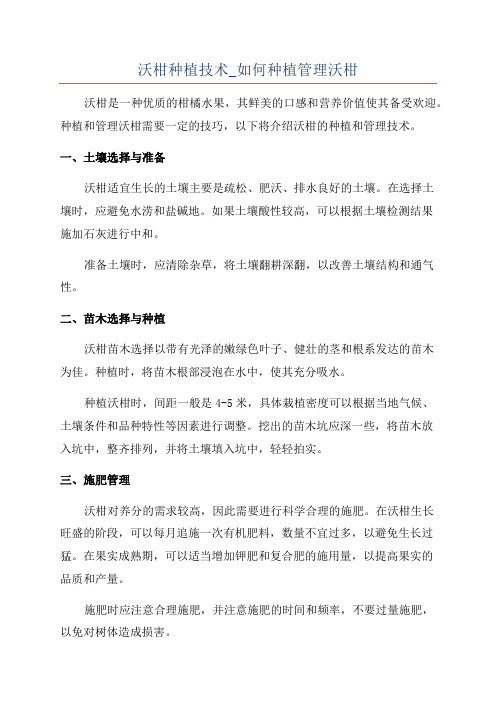 沃柑种植技术_如何种植管理沃柑

沃柑是一种优质的柑橘水果，其鲜美的口感和营养价值使其备受欢迎。种植和管理沃柑需要一定的技巧，以下将介绍沃柑的种植和管理技术。

一、土壤选择与准备

沃柑适宜生长的土壤主要是疏松、肥沃、排水良好的土壤。在选择土壤时，应避免水涝和盐碱地。如果土壤酸性较高，可以根据土壤检测结果施加石灰进行中和。

准备土壤时，应清除杂草，将土壤翻耕深翻，以改善土壤结构和通气性。

二、苗木选择与种植

沃柑苗木选择以带有光泽的嫩绿色叶子、健壮的茎和根系发达的苗木为佳。种植时，将苗木根部浸泡在水中，使其充分吸水。

种植沃柑时，间距一般是 4-5 米，具体栽植密度可以根据当地气候、土壤条件和品种特性等因素进行调整。挖出的苗木坑应深一些，将苗木放入坑中，整齐排列，并将土壤填入坑中，轻轻拍实。

三、施肥管理

沃柑对养分的需求较高，因此需要进行科学合理的施肥。在沃柑生长旺盛的阶段，可以每月追施一次有机肥料，数量不宜过多，以避免生长过猛。在果实成熟期，可以适当增加钾肥和复合肥的施用量，以提高果实的品质和产量。

施肥时应注意合理施肥，并注意施肥的时间和频率，不要过量施肥，以免对树体造成损害。